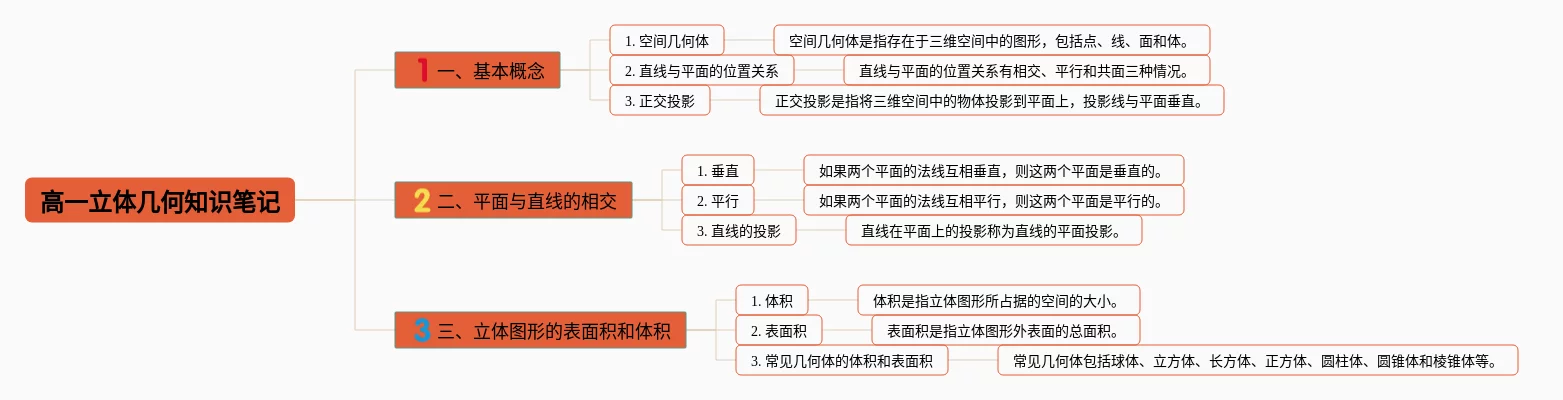 高一立体几何知识笔记

1 一、基本概念

1. 空间几何体
空间几何体是指存在于三维空间中的图形，包括点、线、面和体。

2. 直线与平面的位置关系
直线与平面的位置关系有相交、平行和共面三种情况。

3. 正交投影
正交投影是指将三维空间中的物体投影到平面上，投影线与平面垂直。

2 二、平面与直线的相交

1. 垂直
如果两个平面的法线互相垂直，则这两个平面是垂直的。

2. 平行
如果两个平面的法线互相平行，则这两个平面是平行的。

3. 直线的投影
直线在平面上的投影称为直线的平面投影。

3 三、立体图形的表面积和体积

1. 体积
体积是指立体图形所占据的空间的大小。

2. 表面积
表面积是指立体图形外表面的总面积。

3. 常见几何体的体积和表面积
常见几何体包括球体、立方体、长方体、正方体、圆柱体、圆锥体和棱锥体等。